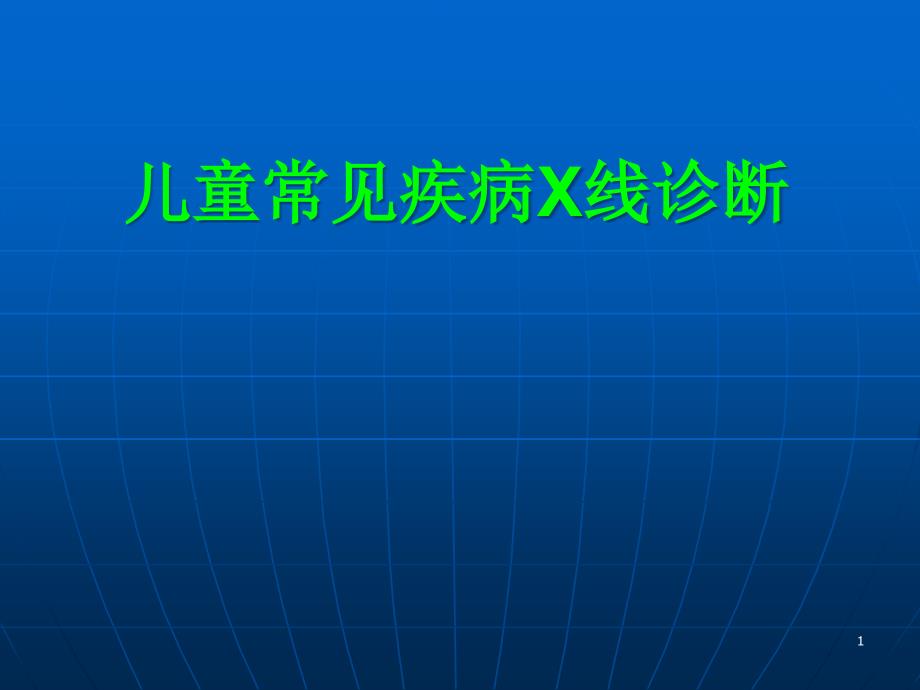 儿童常见疾病X线诊断

1